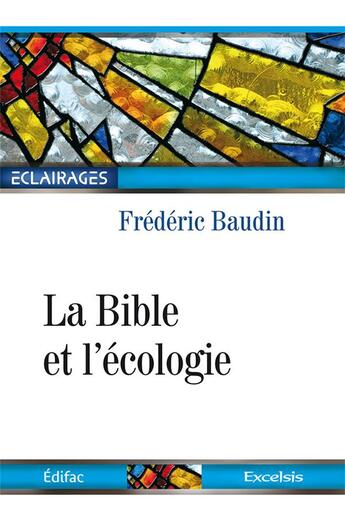 ECLAIRAGES

Frédéric Baudin

La Bible et l'écologie

Édifac

Excelsis